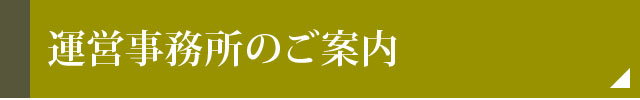 運営事務所のご案内